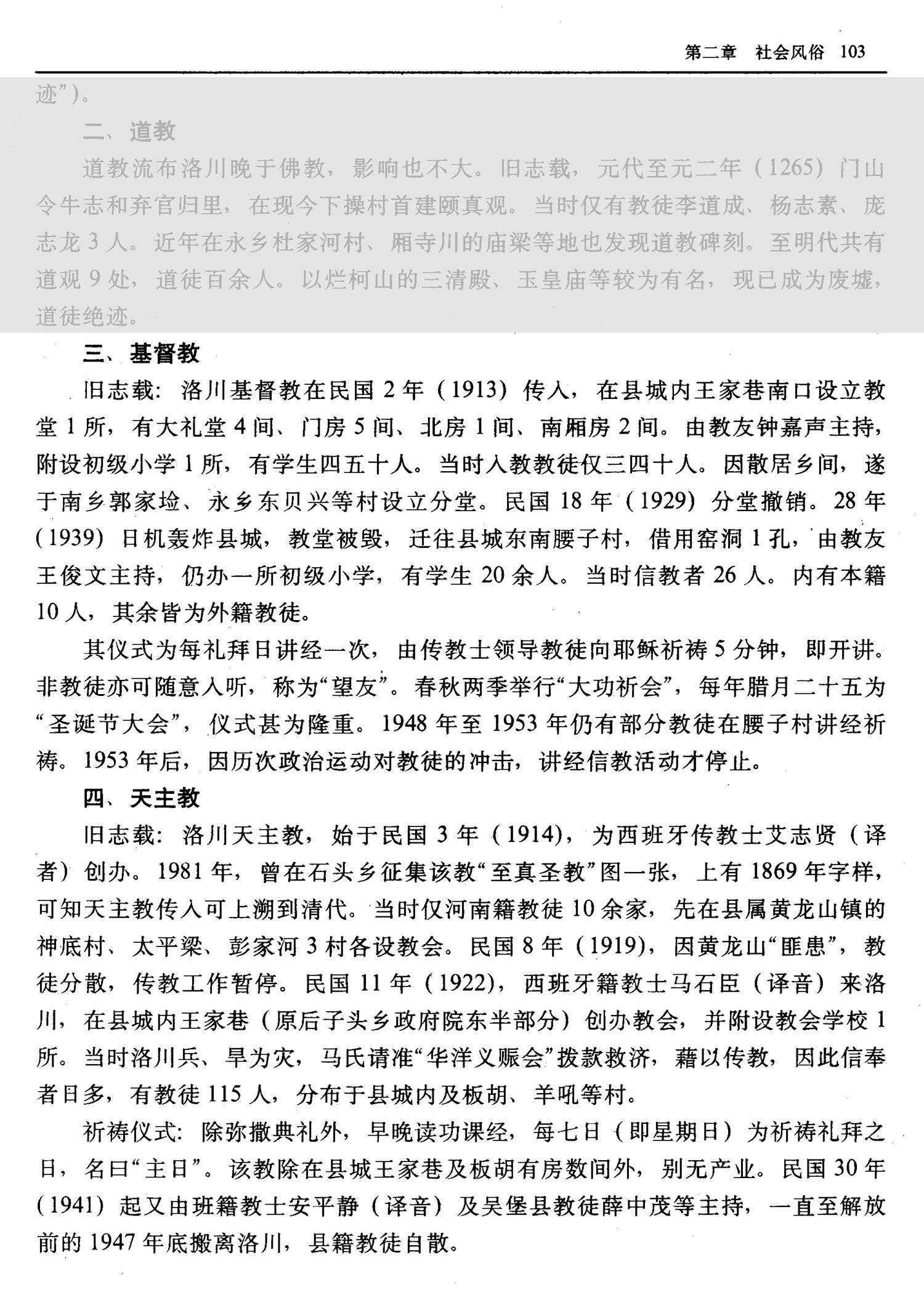 第二章　社会风俗　103

迹”)。

二、道教

道教流布洛川晚于佛教，影响也不大。旧志载，元代至元二年（1265）门山令牛志和弃官归里，在现今下操村首建颐真观。当时仅有教徒李道成、杨志素、庞志龙3人。近年在永乡杜家河村、厢寺川的庙梁等地也发现道教碑刻。至明代共有道观9处，道徒百余人。以烂柯山的三清殿、玉皇庙等较为有名，现已成为废墟，道徒绝迹。

三、基督教

旧志载：洛川基督教在民国2年（1913）传入，在县城内王家巷南口设立教堂1所，有大礼堂4间、门房5间、北房1间、南厢房2间。由教友钟嘉声主持，附设初级小学1所，有学生四五十人。当时入教教徒仅三四十人。因散居乡间，遂于南乡郭家埝、永乡东贝兴等村设立分堂。民国18年（1929）分堂撤销。28年（1939）日机轰炸县城，教堂被毁，迁往县城东南腰子村，借用窑洞1孔，由教友王俊文主持，仍办一所初级小学，有学生20余人。当时信教者26人。内有本籍10人，其余皆为外籍教徒。

其仪式为每礼拜日讲经一次，由传教士领导教徒向耶稣祈祷5分钟，即开讲。非教徒亦可随意入听，称为“望友”。春秋两季举行“大功祈会”，每年腊月二十五为“圣诞节大会”，仪式甚为隆重。1948年至1953年仍有部分教徒在腰子村讲经祈祷。1953年后，因历次政治运动对教徒的冲击，讲经信教活动才停止。

四、天主教

旧志载：洛川天主教，始于民国3年（1914），为西班牙传教士艾志贤（译者）创办。1981年，曾在石头乡征集该教“至真圣教”图一张，上有1869年字样，可知天主教传入可上溯到清代。当时仅河南籍教徒10余家，先在县属黄龙山镇的神底村、太平梁、彭家河3村各设教会。民国8年（1919），因黄龙山“匪患”，教徒分散，传教工作暂停。民国11年（1922），西班牙籍教士马石臣（译音）来洛川，在县城内王家巷（原后子头乡政府院东半部分）创办教会，并附设教会学校1所。当时洛川兵、旱为灾，马氏请准“华洋义赈会”拨款救济，藉以传教，因此信奉者日多，有教徒115人，分布于县城内及板胡、羊吼等村。

祈祷仪式：除弥撒典礼外，早晚读功课经，每七日（即星期日）为祈祷礼拜之日，名曰“主日”。该教除在县城王家巷及板胡有房数间外，别无产业。民国30年（1941）起又由班籍教士安平静（译音）及吴堡县教徒薛中茂等主持，一直至解放前的1947年底搬离洛川，县籍教徒自散。